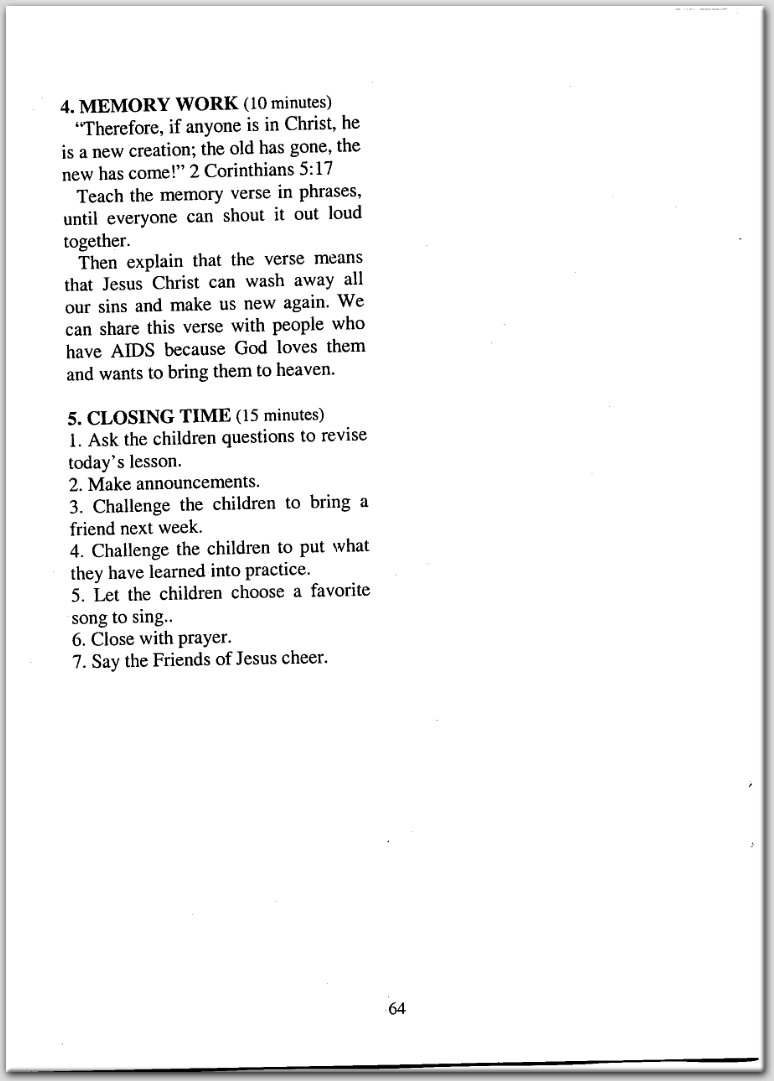 4. MEMORY WORK (10 minutes)
"Therefore, if anyone is in Christ, he is a new creation; the old has gone, the new has come!" 2 Corinthians 5:17

Teach the memory verse in phrases, until everyone can shout it out loud together.

Then explain that the verse means that Jesus Christ can wash away all our sins and make us new again. We can share this verse with people who have AIDS because God loves them and wants to bring them to heaven.

5. CLOSING TIME (15 minutes)
1. Ask the children questions to revise today's lesson.
2. Make announcements.
3. Challenge the children to bring a friend next week.
4. Challenge the children to put what they have learned into practice.
5. Let the children choose a favorite song to sing..
6. Close with prayer.
7. Say the Friends of Jesus cheer.

64